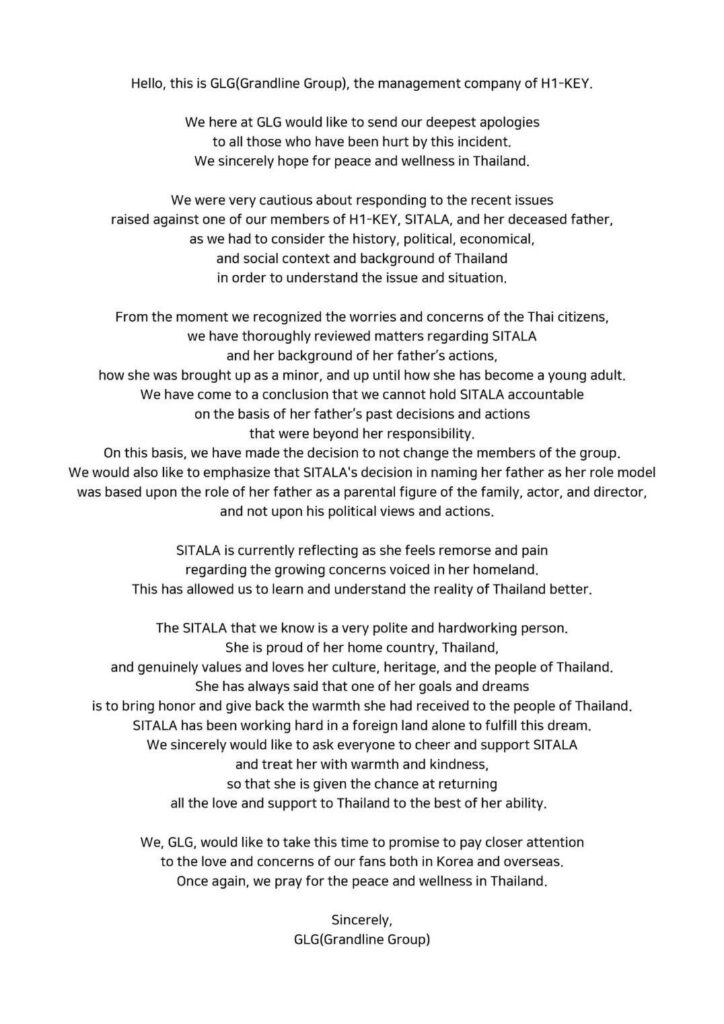 Hello, this is GLG(Grandline Group), the management company of H1-KEY.

We here at GLG would like to send our deepest apologies to all those who have been hurt by this incident. We sincerely hope for peace and wellness in Thailand.

We were very cautious about responding to the recent issues raised against one of our members of H1-KEY, SITALA, and her deceased father, as we had to consider the history, political, economical, and social context and background of Thailand in order to understand the issue and situation.

From the moment we recognized the worries and concerns of the Thai citizens, we have thoroughly reviewed matters regarding SITALA and her background of her father's actions, how she was brought up as a minor, and up until how she has become a young adult. We have come to a conclusion that we cannot hold SITALA accountable on the basis of her father's past decisions and actions that were beyond her responsibility. On this basis, we have made the decision to not change the members of the group. We would also like to emphasize that SITALA's decision in naming her father as her role model was based upon the role of her father as a parental figure of the family, actor, and director, and not upon his political views and actions.

SITALA is currently reflecting as she feels remorse and pain regarding the growing concerns voiced in her homeland. This has allowed us to learn and understand the reality of Thailand better.

The SITALA that we know is a very polite and hardworking person. She is proud of her home country, Thailand, and genuinely values and loves her culture, heritage, and the people of Thailand. She has always said that one of her goals and dreams is to bring honor and give back the warmth she had received to the people of Thailand. SITALA has been working hard in a foreign land alone to fulfill this dream. We sincerely would like to ask everyone to cheer and support SITALA and treat her with warmth and kindness, so that she is given the chance at returning all the love and support to Thailand to the best of her ability.

We, GLG, would like to take this time to promise to pay closer attention to the love and concerns of our fans both in Korea and overseas. Once again, we pray for the peace and wellness in Thailand.

Sincerely,
GLG(Grandline Group)